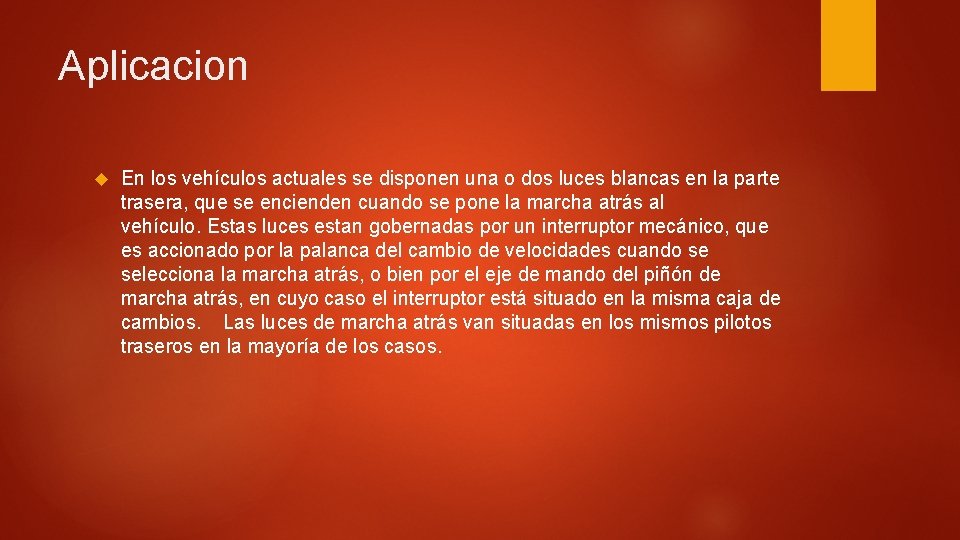 Aplicacion

En los vehículos actuales se disponen una o dos luces blancas en la parte trasera, que se encienden cuando se pone la marcha atrás al vehículo. Estas luces estan gobernadas por un interruptor mecánico, que es accionado por la palanca del cambio de velocidades cuando se selecciona la marcha atrás, o bien por el eje de mando del piñón de marcha atrás, en cuyo caso el interruptor está situado en la misma caja de cambios. Las luces de marcha atrás van situadas en los mismos pilotos traseros en la mayoría de los casos.